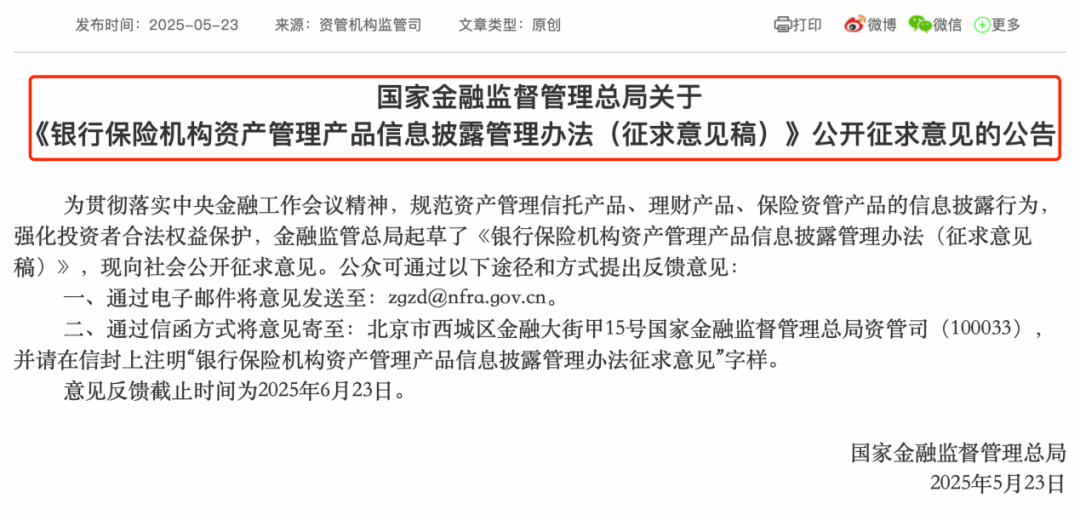 发布时间：2025-05-23　　来源：资管机构监管司　　文章类型：原创

打印　微博　微信　更多

国家金融监督管理总局关于
《银行保险机构资产管理产品信息披露管理办法（征求意见稿）》公开征求意见的公告

为贯彻落实中央金融工作会议精神，规范资产管理信托产品、理财产品、保险资管产品的信息披露行为，强化投资者合法权益保护，金融监管总局起草了《银行保险机构资产管理产品信息披露管理办法（征求意见稿）》，现向社会公开征求意见。公众可通过以下途径和方式提出反馈意见：

一、通过电子邮件将意见发送至：zgzd@nfra.gov.cn。

二、通过信函方式将意见寄至：北京市西城区金融大街甲15号国家金融监督管理总局资管司（100033），并请在信封上注明“银行保险机构资产管理产品信息披露管理办法征求意见”字样。

意见反馈截止时间为2025年6月23日。

国家金融监督管理总局
2025年5月23日